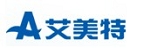 A 艾美特